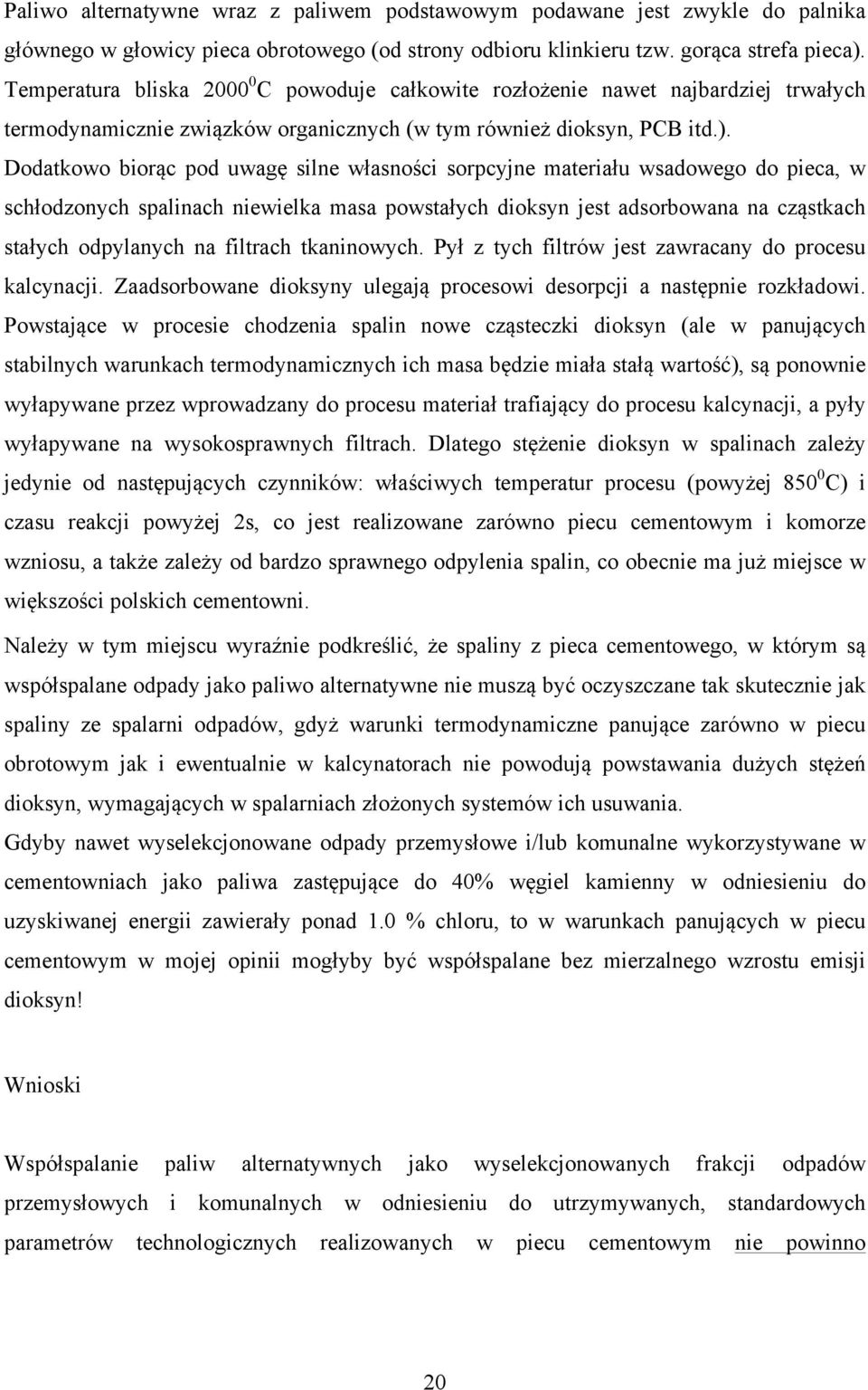 Paliwo alternatywne wraz z paliwem podstawowym podawane jest zwykle do palnika głównego w głowicy pieca obrotowego (od strony odbioru klinkieru tzw. gorąca strefa pieca). Temperatura bliska $2000^0$C powoduje całkowite rozłożenie nawet najbardziej trwałych termodynamicznie związków organicznych (w tym również dioksyn, PCB itd.). Dodatkowo biorąc pod uwagę silne własności sorpcyjne materiału wsadowego do pieca, w schłodzonych spalinach niewielka masa powstałych dioksyn jest adsorbowana na cząstkach stałych odpylanych na filtrach tkaninowych. Pył z tych filtrów jest zawracany do procesu kalcynacji. Zaadsorbowane dioksyny ulegają procesowi desorpcji a następnie rozkładowi. Powstające w procesie chodzenia spalin nowe cząsteczki dioksyn (ale w panujących stabilnych warunkach termodynamicznych ich masa będzie miała stałą wartość), są ponownie wyłapywane przez wprowadzany do procesu materiał trafiający do procesu kalcynacji, a pyły wyłapywane na wysokosprawnych filtrach. Dlatego stężenie dioksyn w spalinach zależy jedynie od następujących czynników: właściwych temperatur procesu (powyżej $850^0$C) i czasu reakcji powyżej 2s, co jest realizowane zarówno piecu cementowym i komorze wzniosu, a także zależy od bardzo sprawnego odpylenia spalin, co obecnie ma już miejsce w większości polskich cementowni.

Należy w tym miejscu wyraźnie podkreślić, że spaliny z pieca cementowego, w którym są współspalane odpady jako paliwo alternatywne nie muszą być oczyszczane tak skutecznie jak spaliny ze spalarni odpadów, gdyż warunki termodynamiczne panujące zarówno w piecu obrotowym jak i ewentualnie w kalcynatorach nie powodują powstawania dużych stężeń dioksyn, wymagających w spalarniach złożonych systemów ich usuwania.
Gdyby nawet wyselekcjonowane odpady przemysłowe i/lub komunalne wykorzystywane w cementowniach jako paliwa zastępujące do 40% węgiel kamienny w odniesieniu do uzyskiwanej energii zawierały ponad 1.0 % chloru, to w warunkach panujących w piecu cementowym w mojej opinii mogłyby być współspalane bez mierzalnego wzrostu emisji dioksyn!

Wnioski

Współspalanie paliw alternatywnych jako wyselekcjonowanych frakcji odpadów przemysłowych i komunalnych w odniesieniu do utrzymywanych, standardowych parametrów technologicznych realizowanych w piecu cementowym nie powinno

20